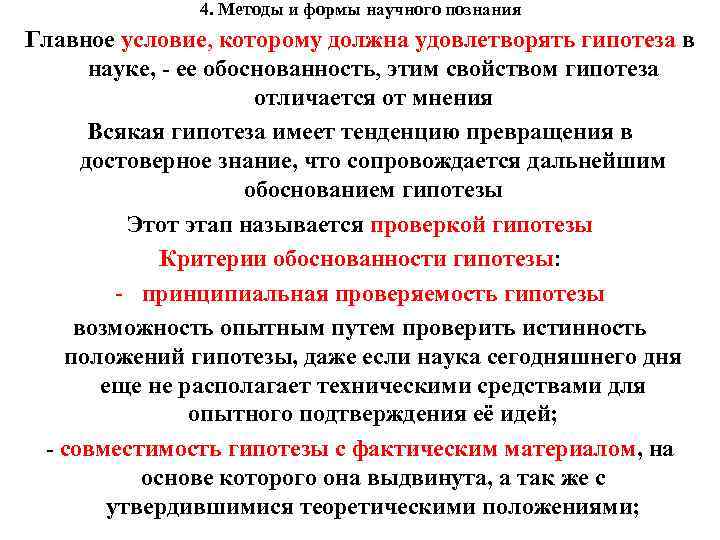 4. Методы и формы научного познания

Главное условие, которому должна удовлетворять гипотеза в науке, - ее обоснованность, этим свойством гипотеза отличается от мнения

Всякая гипотеза имеет тенденцию превращения в достоверное знание, что сопровождается дальнейшим обоснованием гипотезы

Этот этап называется проверкой гипотезы

Критерии обоснованности гипотезы:

- принципиальная проверяемость гипотезы

возможность опытным путем проверить истинность положений гипотезы, даже если наука сегодняшнего дня еще не располагает техническими средствами для опытного подтверждения её идей;

- совместимость гипотезы с фактическим материалом, на основе которого она выдвинута, а так же с утвердившимися теоретическими положениями;